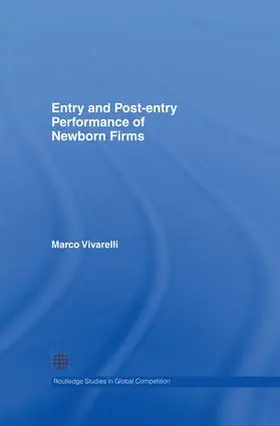 Entry and Post-entry Performance of Newborn Firms

Marco Vivarelli

Routledge Studies in Global Competition